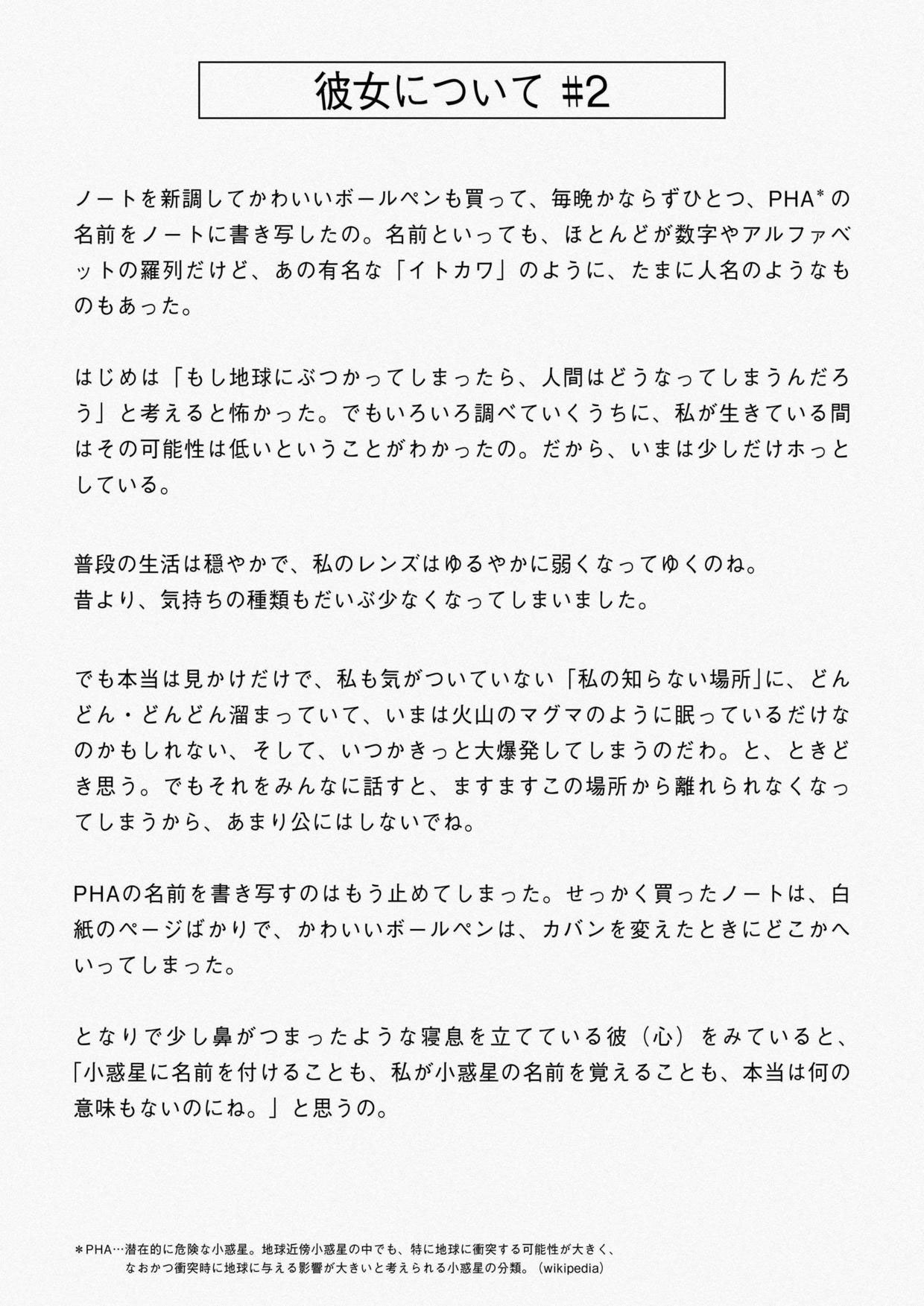 彼女について #2

ノートを新調してかわいいボールペンも買って、毎晩かならずひとつ、PHA*の名前をノートに書き写したの。名前といっても、ほとんどが数字やアルファベットの羅列だけど、あの有名な「イトカワ」のように、たまに人名のようなものもあった。

はじめは「もし地球にぶつかってしまったら、人間はどうなってしまうんだろう」と考えると怖かった。でもいろいろ調べていくうちに、私が生きている間はその可能性は低いということがわかったの。だから、いまは少しだけホっとしている。

普段の生活は穏やかで、私のレンズはゆるやかに弱くなってゆくのね。
昔より、気持ちの種類もだいぶ少なくなってしまいました。

でも本当は見かけだけで、私も気がついていない「私の知らない場所」に、どんどん・どんどん溜まっていて、いまは火山のマグマのように眠っているだけなのかもしれない、そして、いつかきっと大爆発してしまうのだわ。と、ときどき思う。でもそれをみんなに話すと、ますますこの場所から離れられなくなってしまうから、あまり公にはしないでね。

PHAの名前を書き写すのはもう止めてしまった。せっかく買ったノートは、白紙のページばかりで、かわいいボールペンは、カバンを変えたときにどこかへいってしまった。

となりで少し鼻がつまったような寝息を立てている彼（心）をみていると、「小惑星に名前を付けることも、私が小惑星の名前を覚えることも、本当は何の意味もないのにね。」と思うの。

＊PHA…潜在的に危険な小惑星。地球近傍小惑星の中でも、特に地球に衝突する可能性が大きく、なおかつ衝突時に地球に与える影響が大きいと考えられる小惑星の分類。（wikipedia）